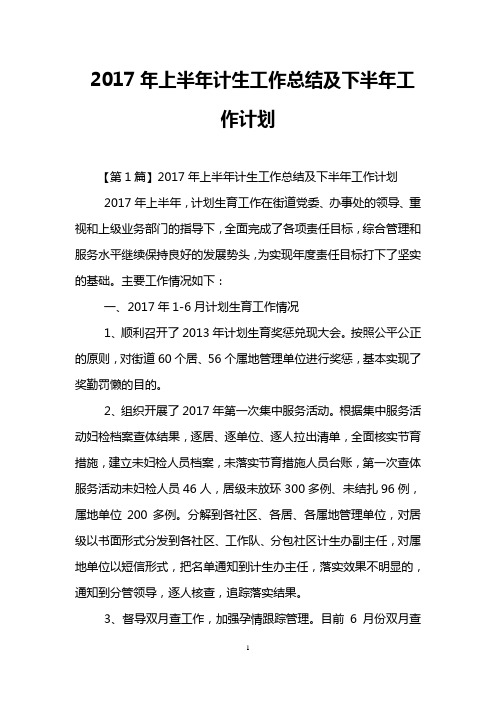 2017 年上半年计生工作总结及下半年工作计划

【第 1 篇】2017 年上半年计生工作总结及下半年工作计划

2017 年上半年，计划生育工作在街道党委、办事处的领导、重视和上级业务部门的指导下，全面完成了各项责任目标，综合管理和服务水平继续保持良好的发展势头，为实现年度责任目标打下了坚实的基础。主要工作情况如下：

一、2017 年 1-6 月计划生育工作情况

1、顺利召开了 2013 年计划生育奖惩兑现大会。按照公平公正的原则，对街道 60 个居、56 个属地管理单位进行奖惩，基本实现了奖勤罚懒的目的。

2、组织开展了 2017 年第一次集中服务活动。根据集中服务活动妇检档案查体结果，逐居、逐单位、逐人拉出清单，全面核实节育措施，建立未妇检人员档案，未落实节育措施人员台账，第一次查体服务活动未妇检人员 46 人，居级未放环 300 多例、未结扎 96 例，属地单位 200 多例。分解到各社区、各居、各属地管理单位，对居级以书面形式分发到各社区、工作队、分包社区计生办副主任，对属地单位以短信形式，把名单通知到计生办主任，落实效果不明显的，通知到分管领导，逐人核查，追踪落实结果。

3、督导双月查工作，加强孕情跟踪管理。目前 6 月份双月查

1